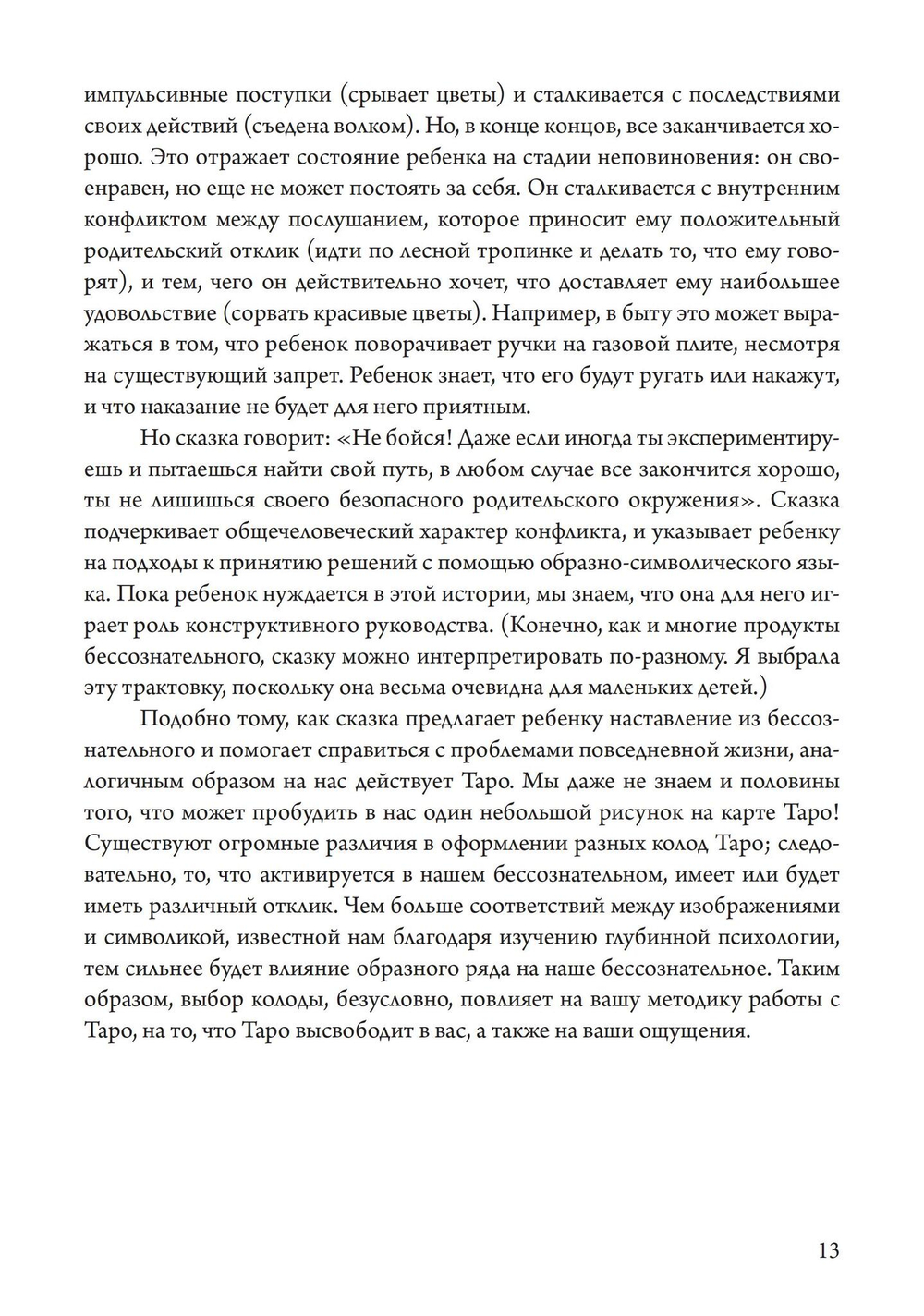 импульсивные поступки (срывает цветы) и сталкивается с последствиями своих действий (съедена волком). Но, в конце концов, все заканчивается хорошо. Это отражает состояние ребенка на стадии неповиновения: он своенравен, но еще не может постоять за себя. Он сталкивается с внутренним конфликтом между послушанием, которое приносит ему положительный родительский отклик (идти по лесной тропинке и делать то, что ему говорят), и тем, чего он действительно хочет, что доставляет ему наибольшее удовольствие (сорвать красивые цветы). Например, в быту это может выражаться в том, что ребенок поворачивает ручки на газовой плите, несмотря на существующий запрет. Ребенок знает, что его будут ругать или накажут, и что наказание не будет для него приятным.

Но сказка говорит: «Не бойся! Даже если иногда ты экспериментируешь и пытаешься найти свой путь, в любом случае все закончится хорошо, ты не лишишься своего безопасного родительского окружения». Сказка подчеркивает общечеловеческий характер конфликта, и указывает ребенку на подходы к принятию решений с помощью образно-символического языка. Пока ребенок нуждается в этой истории, мы знаем, что она для него играет роль конструктивного руководства. (Конечно, как и многие продукты бессознательного, сказку можно интерпретировать по-разному. Я выбрала эту трактовку, поскольку она весьма очевидна для маленьких детей.)

Подобно тому, как сказка предлагает ребенку наставление из бессознательного и помогает справиться с проблемами повседневной жизни, аналогичным образом на нас действует Таро. Мы даже не знаем и половины того, что может пробудить в нас один небольшой рисунок на карте Таро! Существуют огромные различия в оформлении разных колод Таро; следовательно, то, что активируется в нашем бессознательном, имеет или будет иметь различный отклик. Чем больше соответствий между изображениями и символикой, известной нам благодаря изучению глубинной психологии, тем сильнее будет влияние образного ряда на наше бессознательное. Таким образом, выбор колоды, безусловно, повлияет на вашу методику работы с Таро, на то, что Таро высвободит в вас, а также на ваши ощущения.

13